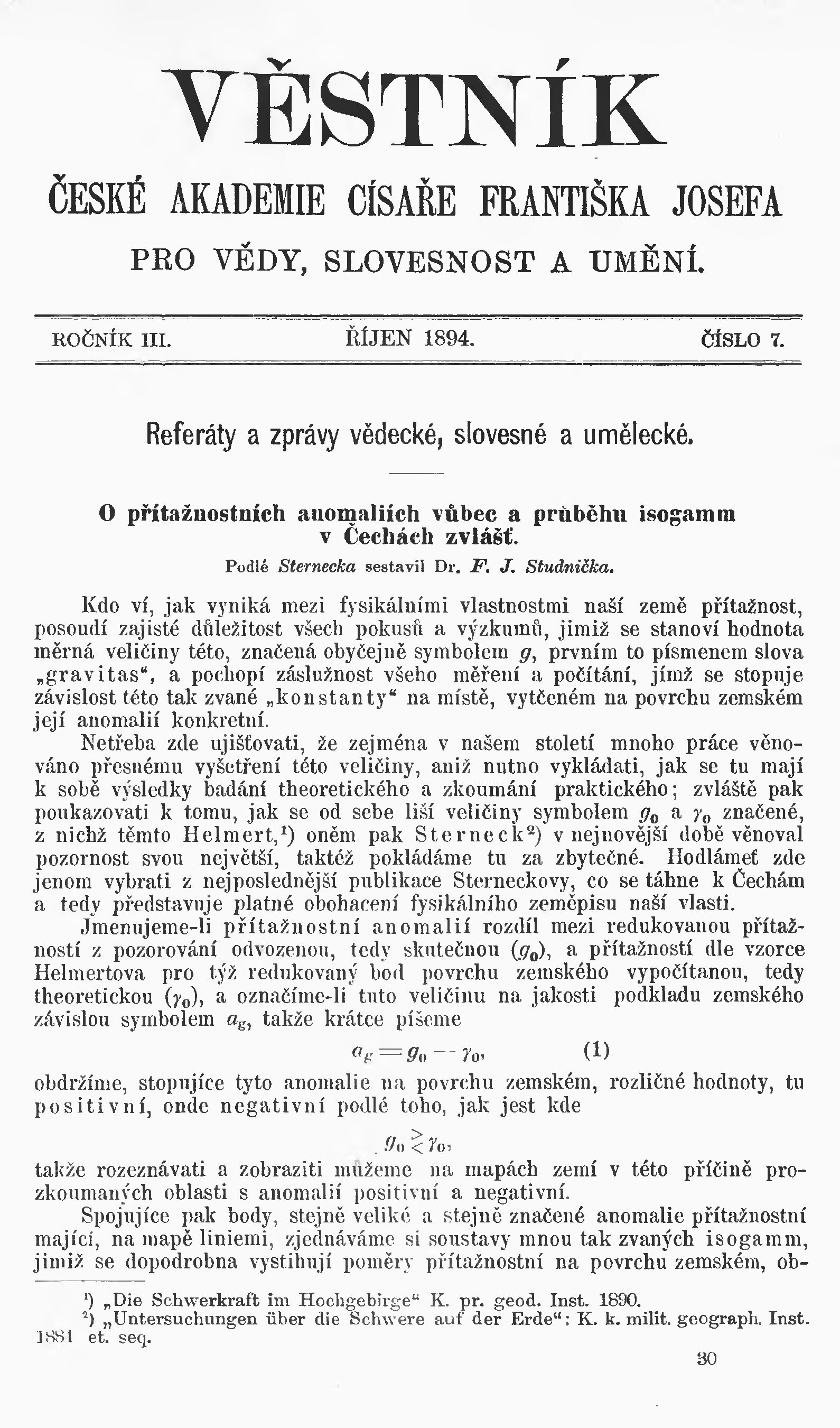 VĚSTNÍK

ČESKÉ AKADEMIE CÍSAŘE FRANTIŠKA JOSEFA

PRO VĚDY, SLOVESNOST A UMĚNÍ.

ROČNÍK III. ŘÍJEN 1894. ČÍSLO 7.

Referáty a zprávy vědecké, slovesné a umělecké.

O přítažnostních anomaliích vůbec a průběhu isogamm v Čechách zvlášť.

Podlé Sternecka sestavil Dr. F. J. Studnička.

Kdo ví, jak vyniká mezi fysikálními vlastnostmi naší země přítažnost, posoudí zajisté důležitost všech pokusů a výzkumů, jimiž se stanoví hodnota měrná veličiny této, značená obyčejně symbolem $g$, prvním to písmenem slova „gravitas“, a pochopí záslužnost všeho měření a počítání, jímž se stopuje závislost této tak zvané „konstanty“ na místě, vytčeném na povrchu zemském její anomalií konkretní.

Netřeba zde ujišťovati, že zejména v našem století mnoho práce věnováno přesnému vyšetření této veličiny, aniž nutno vykládati, jak se tu mají k sobě výsledky badání theoretického a zkoumání praktického; zvláště pak poukazovati k tomu, jak se od sebe liší veličiny symbolem $g_0$ a $\gamma_0$ značené, z nichž těmto Helmert,¹) oněm pak Sterneck²) v nejnovější době věnoval pozornost svou největší, taktéž pokládáme tu za zbytečné. Hodlámeť zde jenom vybrati z nejposlednější publikace Sterneckovy, co se táhne k Čechám a tedy představuje platné obohacení fysikálního zeměpisu naší vlasti.

Jmenujeme-li přítažnostní anomalií rozdíl mezi redukovanou přítažností z pozorování odvozenou, tedy skutečnou ($g_0$), a přítažností dle vzorce Helmertova pro týž redukovaný bod povrchu zemského vypočítanou, tedy theoretickou ($\gamma_0$), a označíme-li tuto veličinu na jakosti podkladu zemského závislou symbolem $a_g$, takže krátce píšeme

$a_g = g_0 - \gamma_0$, (1)

obdržíme, stopujíce tyto anomalie na povrchu zemském, rozličné hodnoty, tu positivní, onde negativní podlé toho, jak jest kde

$g_0 \gtrless \gamma_0$,

takže rozeznávati a zobraziti můžeme na mapách zemí v této příčině prozkoumaných oblasti s anomalií positivní a negativní.

Spojujíce pak body, stejně veliké a stejně značené anomalie přítažnostní mající, na mapě liniemi, zjednáváme si soustavy mnou tak zvaných isogamm, jimiž se dopodrobna vystihují poměry přítažnostní na povrchu zemském, ob-

¹) „Die Schwerkraft im Hochgebirge“ K. pr. geod. Inst. 1890.
²) „Untersuchungen über die Schwere auf der Erde“: K. k. milit. geograph. Inst. 1881 et. seq.

30